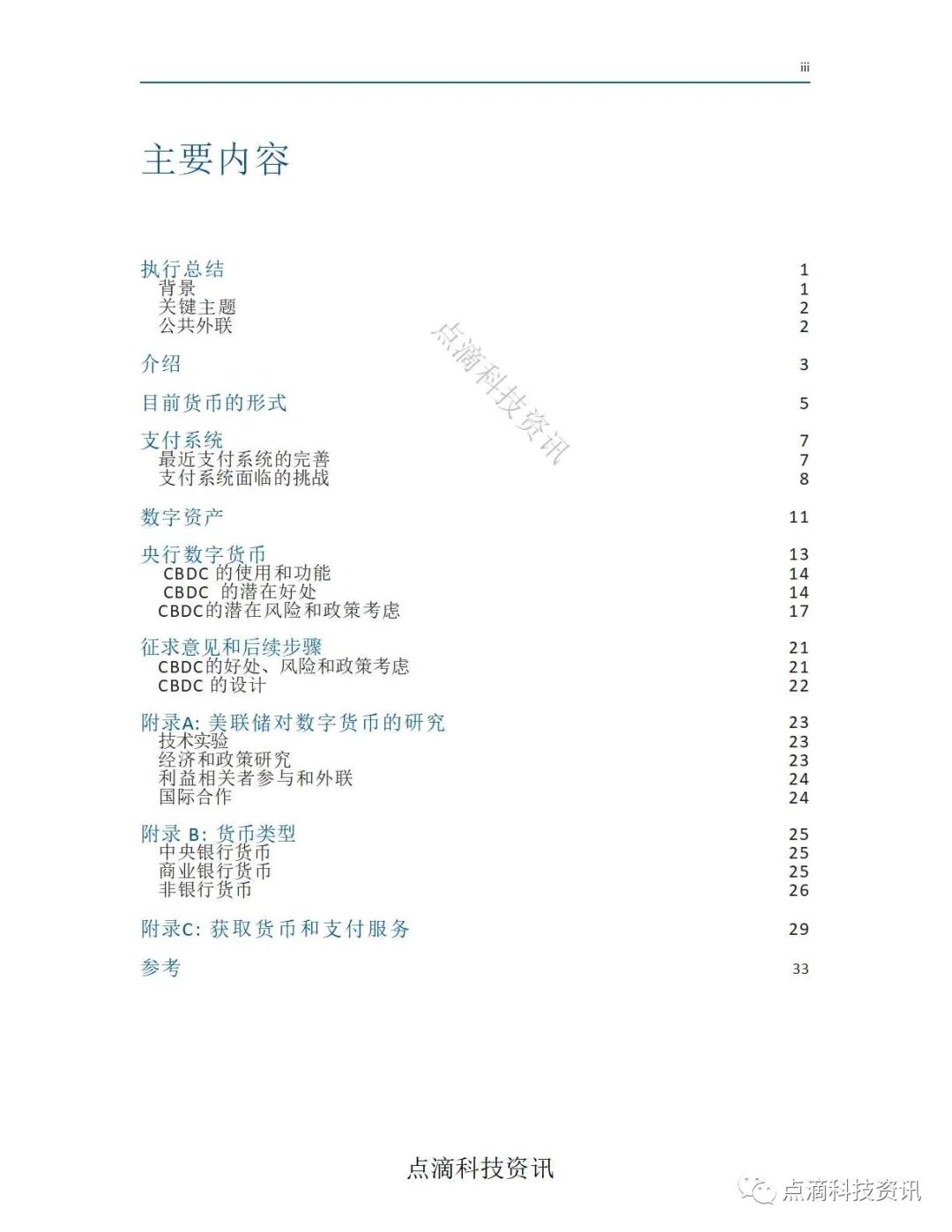 iii

主要内容

执行总结 1
背景 1
关键主题 2
公共外联 2

介绍 3

目前货币的形式 5

支付系统 7
最近支付系统的完善 7
支付系统面临的挑战 8

数字资产 11

央行数字货币 13
CBDC 的使用和功能 14
CBDC 的潜在好处 14
CBDC的潜在风险和政策考虑 17

征求意见和后续步骤 21
CBDC的好处、风险和政策考虑 21
CBDC 的设计 22

附录A: 美联储对数字货币的研究 23
技术实验 23
经济和政策研究 23
利益相关者参与和外联 24
国际合作 24

附录 B: 货币类型 25
中央银行货币 25
商业银行货币 25
非银行货币 26

附录C: 获取货币和支付服务 29

参考 33

点滴科技资讯

点滴科技资讯

点滴科技资讯